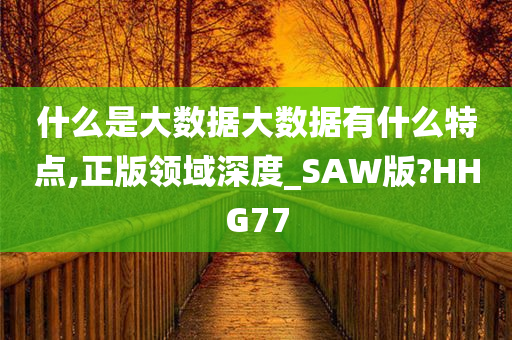 什么是大数据大数据有什么特点,正版领域深度_SAW版?HHG77